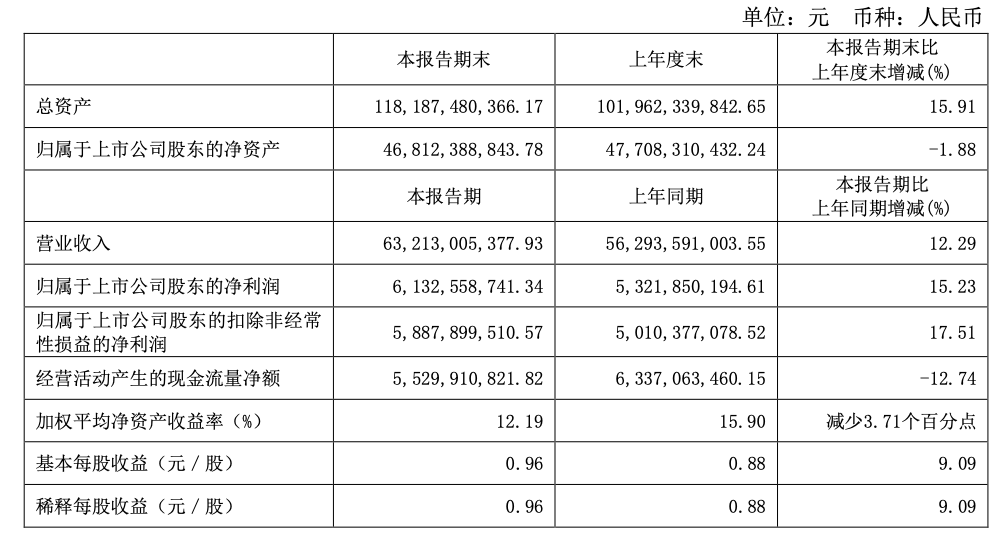 单位：元　币种：人民币

|  | 本报告期末 | 上年度末 | 本报告期末比上年度末增减(%) |
|---|---|---|---|
| 总资产 | 118,187,480,366.17 | 101,962,339,842.65 | 15.91 |
| 归属于上市公司股东的净资产 | 46,812,388,843.78 | 47,708,310,432.24 | -1.88 |
|  | 本报告期 | 上年同期 | 本报告期比上年同期增减(%) |
| 营业收入 | 63,213,005,377.93 | 56,293,591,003.55 | 12.29 |
| 归属于上市公司股东的净利润 | 6,132,558,741.34 | 5,321,850,194.61 | 15.23 |
| 归属于上市公司股东的扣除非经常性损益的净利润 | 5,887,899,510.57 | 5,010,377,078.52 | 17.51 |
| 经营活动产生的现金流量净额 | 5,529,910,821.82 | 6,337,063,460.15 | -12.74 |
| 加权平均净资产收益率（%） | 12.19 | 15.90 | 减少3.71个百分点 |
| 基本每股收益（元／股） | 0.96 | 0.88 | 9.09 |
| 稀释每股收益（元／股） | 0.96 | 0.88 | 9.09 |